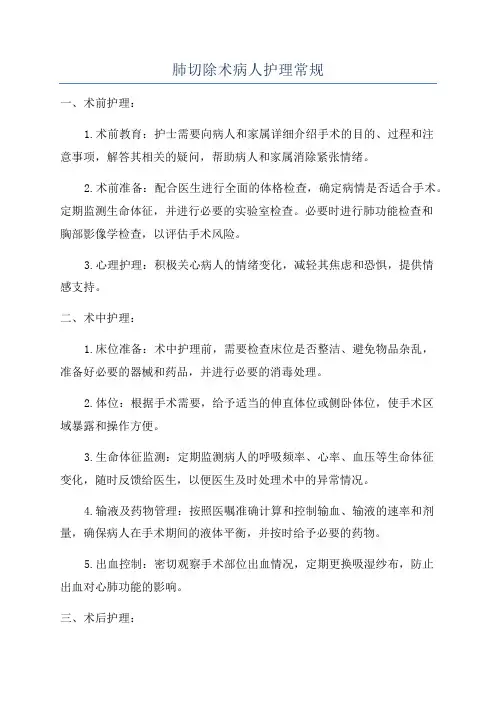 肺切除术病人护理常规

一、术前护理：

1.术前教育：护士需要向病人和家属详细介绍手术的目的、过程和注意事项，解答其相关的疑问，帮助病人和家属消除紧张情绪。

2.术前准备：配合医生进行全面的体格检查，确定病情是否适合手术。定期监测生命体征，并进行必要的实验室检查。必要时进行肺功能检查和胸部影像学检查，以评估手术风险。

3.心理护理：积极关心病人的情绪变化，减轻其焦虑和恐惧，提供情感支持。

二、术中护理：

1.床位准备：术中护理前，需要检查床位是否整洁、避免物品杂乱，准备好必要的器械和药品，并进行必要的消毒处理。

2.体位：根据手术需要，给予适当的伸直体位或侧卧体位，使手术区域暴露和操作方便。

3.生命体征监测：定期监测病人的呼吸频率、心率、血压等生命体征变化，随时反馈给医生，以便医生及时处理术中的异常情况。

4.输液及药物管理：按照医嘱准确计算和控制输血、输液的速率和剂量，确保病人在手术期间的液体平衡，并按时给予必要的药物。

5.出血控制：密切观察手术部位出血情况，定期更换吸湿纱布，防止出血对心肺功能的影响。

三、术后护理：